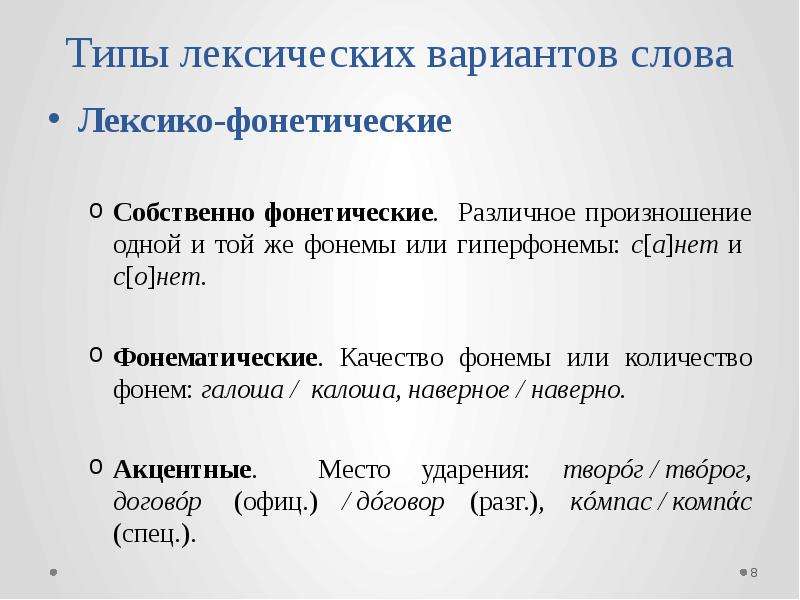 Типы лексических вариантов слова

• Лексико-фонетические

o Собственно фонетические. Различное произношение одной и той же фонемы или гиперфонемы: с[а]нет и с[о]нет.

o Фонематические. Качество фонемы или количество фонем: галоша / калоша, наверное / наверно.

o Акцентные. Место ударения: творо́г / тво́рог, догово́р (офиц.) / до́говор (разг.), ко́мпас / компа́с (спец.).

8